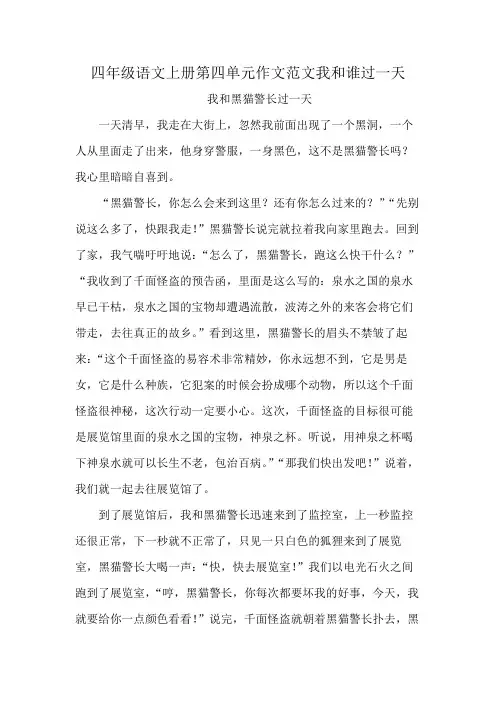 四年级语文上册第四单元作文范文我和谁过一天

我和黑猫警长过一天

一天清早，我走在大街上，忽然我前面出现了一个黑洞，一个人从里面走了出来，他身穿警服，一身黑色，这不是黑猫警长吗？我心里暗暗自喜到。

“黑猫警长，你怎么会来到这里？还有你怎么过来的？”“先别说这么多了，快跟我走！”黑猫警长说完就拉着我向家里跑去。回到了家，我气喘吁吁地说：“怎么了，黑猫警长，跑这么快干什么？”“我收到了千面怪盗的预告函，里面是这么写的：泉水之国的泉水早已干枯，泉水之国的宝物却遭遇流散，波涛之外的来客会将它们带走，去往真正的故乡。”看到这里，黑猫警长的眉头不禁皱了起来：“这个千面怪盗的易容术非常精妙，你永远想不到，它是男是女，它是什么种族，它犯案的时候会扮成哪个动物，所以这个千面怪盗很神秘，这次行动一定要小心。这次，千面怪盗的目标很可能是展览馆里面的泉水之国的宝物，神泉之杯。听说，用神泉之杯喝下神泉水就可以长生不老，包治百病。”“那我们快出发吧！”说着，我们就一起去往展览馆了。

到了展览馆后，我和黑猫警长迅速来到了监控室，上一秒监控还很正常，下一秒就不正常了，只见一只白色的狐狸来到了展览室，黑猫警长大喝一声：“快，快去展览室！”我们以电光石火之间跑到了展览室，“哼，黑猫警长，你每次都要坏我的好事，今天，我就要给你一点颜色看看！”说完，千面怪盗就朝着黑猫警长扑去，黑